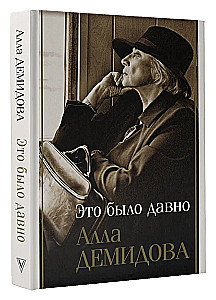 Алла ДЕМИДОВА
Это было давно

Это было давно
Алла
ДЕМИДОВА